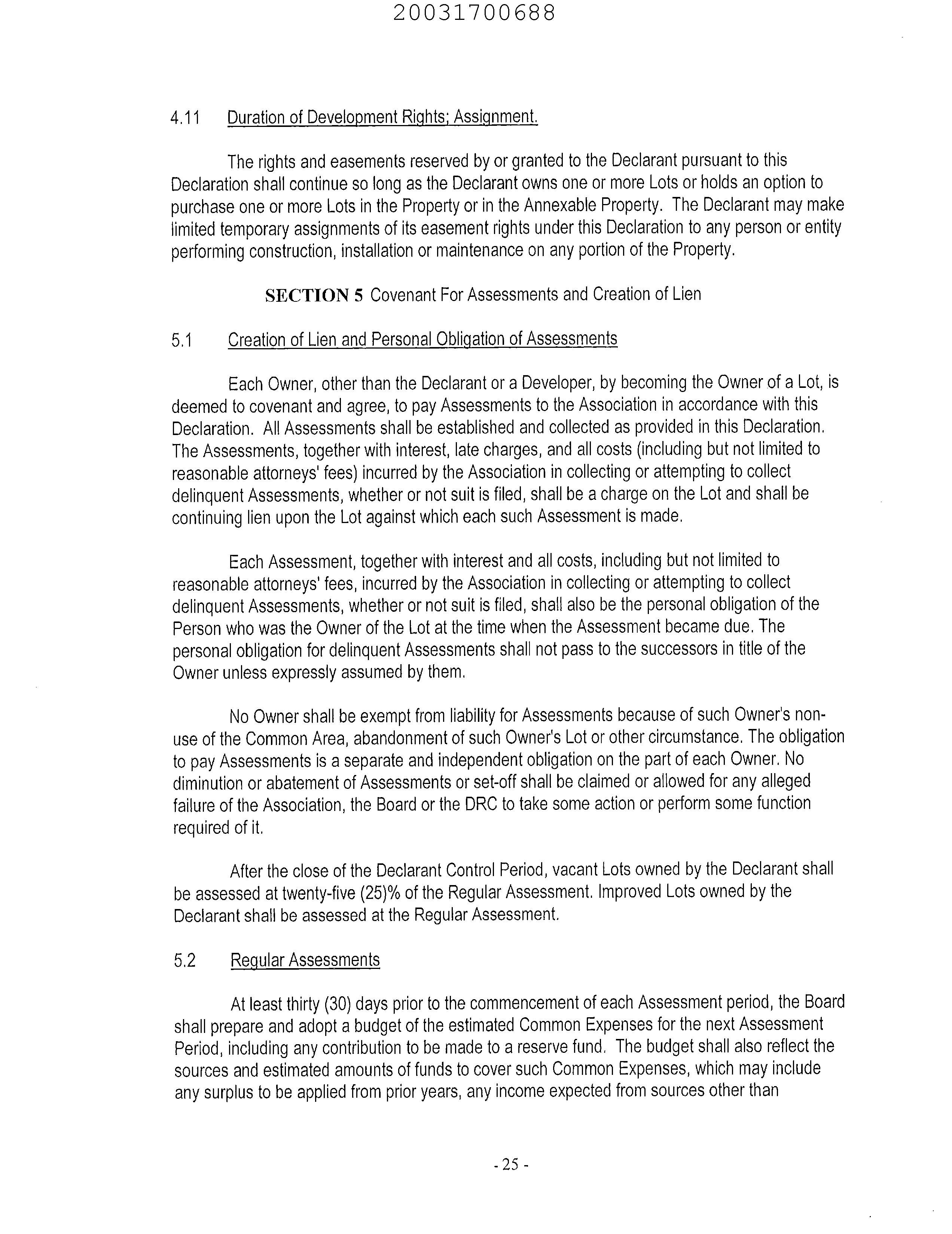 20031700688

4.11 Duration of Development Rights; Assignment.

The rights and easements reserved by or granted to the Declarant pursuant to this Declaration shall continue so long as the Declarant owns one or more Lots or holds an option to purchase one or more Lots in the Property or in the Annexable Property. The Declarant may make limited temporary assignments of its easement rights under this Declaration to any person or entity performing construction, installation or maintenance on any portion of the Property.

SECTION 5 Covenant For Assessments and Creation of Lien

5.1 Creation of Lien and Personal Obligation of Assessments

Each Owner, other than the Declarant or a Developer, by becoming the Owner of a Lot, is deemed to covenant and agree, to pay Assessments to the Association in accordance with this Declaration. All Assessments shall be established and collected as provided in this Declaration. The Assessments, together with interest, late charges, and all costs (including but not limited to reasonable attorneys' fees) incurred by the Association in collecting or attempting to collect delinquent Assessments, whether or not suit is filed, shall be a charge on the Lot and shall be continuing lien upon the Lot against which each such Assessment is made.

Each Assessment, together with interest and all costs, including but not limited to reasonable attorneys' fees, incurred by the Association in collecting or attempting to collect delinquent Assessments, whether or not suit is filed, shall also be the personal obligation of the Person who was the Owner of the Lot at the time when the Assessment became due. The personal obligation for delinquent Assessments shall not pass to the successors in title of the Owner unless expressly assumed by them.

No Owner shall be exempt from liability for Assessments because of such Owner's non-use of the Common Area, abandonment of such Owner's Lot or other circumstance. The obligation to pay Assessments is a separate and independent obligation on the part of each Owner. No diminution or abatement of Assessments or set-off shall be claimed or allowed for any alleged failure of the Association, the Board or the DRC to take some action or perform some function required of it.

After the close of the Declarant Control Period, vacant Lots owned by the Declarant shall be assessed at twenty-five (25)% of the Regular Assessment. Improved Lots owned by the Declarant shall be assessed at the Regular Assessment.

5.2 Regular Assessments

At least thirty (30) days prior to the commencement of each Assessment period, the Board shall prepare and adopt a budget of the estimated Common Expenses for the next Assessment Period, including any contribution to be made to a reserve fund. The budget shall also reflect the sources and estimated amounts of funds to cover such Common Expenses, which may include any surplus to be applied from prior years, any income expected from sources other than

- 25 -